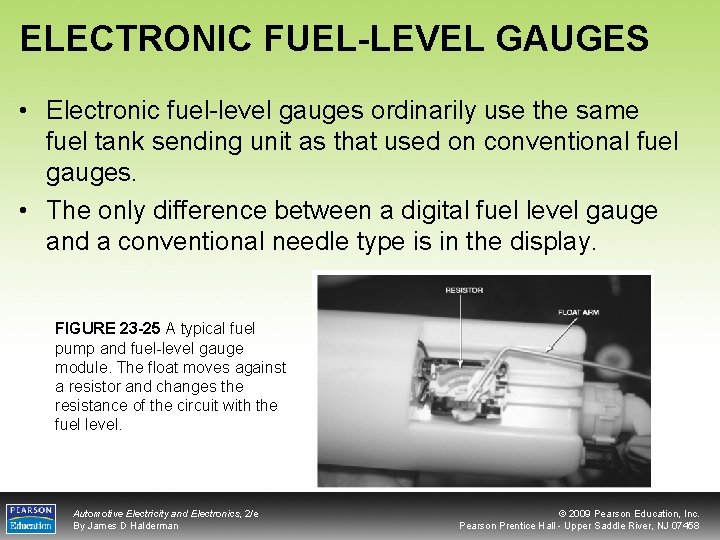 ELECTRONIC FUEL-LEVEL GAUGES

• Electronic fuel-level gauges ordinarily use the same fuel tank sending unit as that used on conventional fuel gauges.

• The only difference between a digital fuel level gauge and a conventional needle type is in the display.

FIGURE 23-25 A typical fuel pump and fuel-level gauge module. The float moves against a resistor and changes the resistance of the circuit with the fuel level.

RESISTOR

FLOAT ARM

PEARSON Education

Automotive Electricity and Electronics, 2/e
By James D Halderman

© 2009 Pearson Education, Inc.
Pearson Prentice Hall - Upper Saddle River, NJ 07458